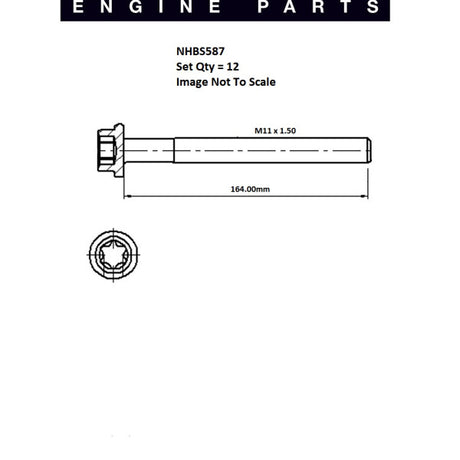 ENGINE PARTS

NHBS587
Set Qty = 12
Image Not To Scale

M11 x 1.50

164.00mm